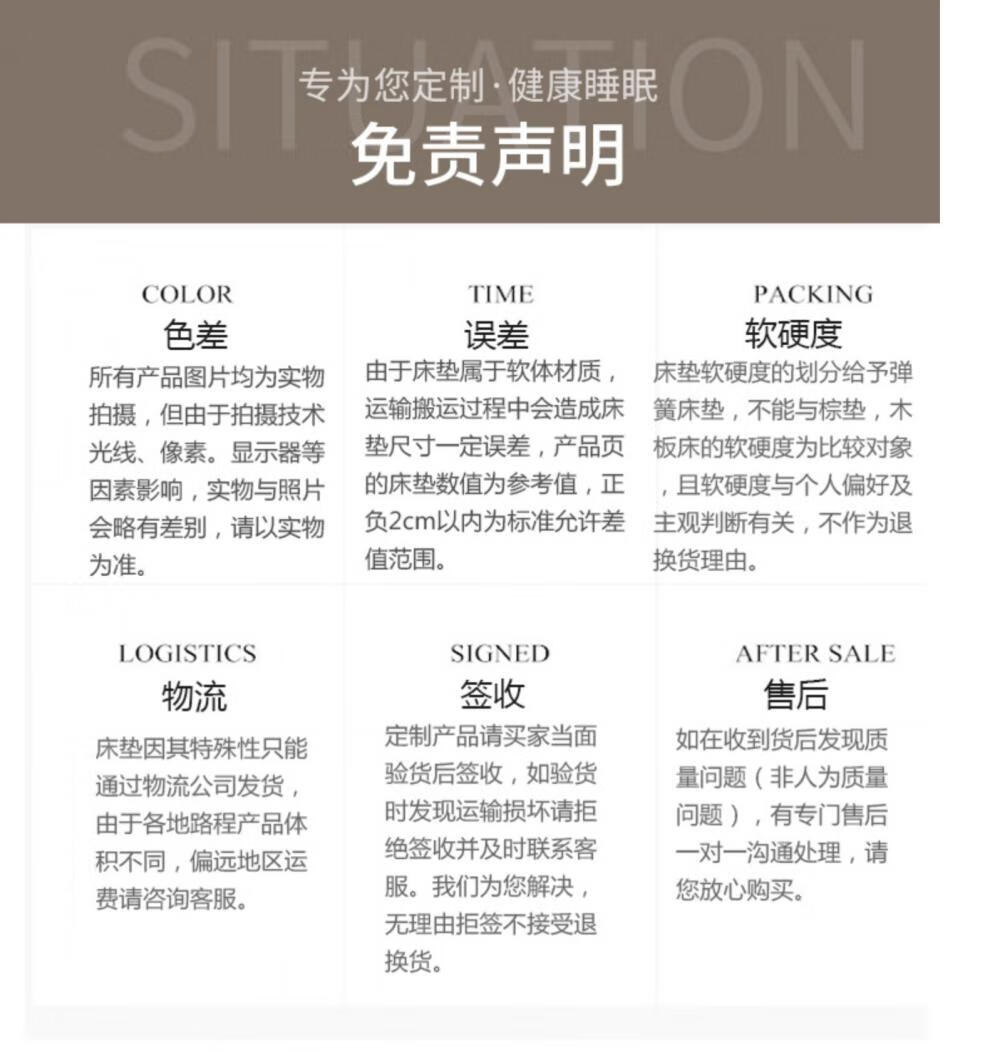 SITUATION
专为您定制·健康睡眠
免责声明

COLOR
色差
所有产品图片均为实物拍摄，但由于拍摄技术光线、像素。显示器等因素影响，实物与照片会略有差别，请以实物为准。

TIME
误差
由于床垫属于软体材质，运输搬运过程中会造成床垫尺寸一定误差，产品页的床垫数值为参考值，正负2cm以内为标准允许差值范围。

PACKING
软硬度
床垫软硬度的划分给予弹簧床垫，不能与棕垫，木板床的软硬度为比较对象，且软硬度与个人偏好及主观判断有关，不作为退换货理由。

LOGISTICS
物流
床垫因其特殊性只能通过物流公司发货，由于各地路程产品体积不同，偏远地区运费请咨询客服。

SIGNED
签收
定制产品请买家当面验货后签收，如验货时发现运输损坏请拒绝签收并及时联系客服。我们为您解决，无理由拒签不接受退换货。

AFTER SALE
售后
如在收到货后发现质量问题（非人为质量问题），有专门售后一对一沟通处理，请您放心购买。